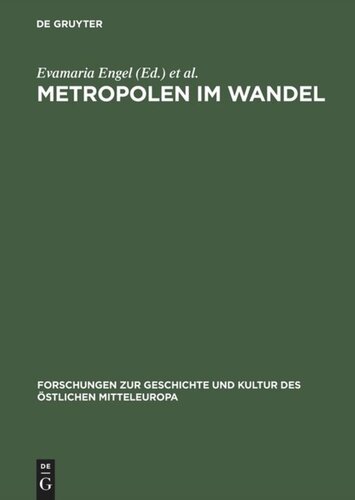 DE GRUYTER

Evamaria Engel (Ed.) et al.

METROPOLEN IM WANDEL

FORSCHUNGEN ZUR GESCHICHTE UND KULTUR DES ÖSTLICHEN MITTELEUROPA

DE
G